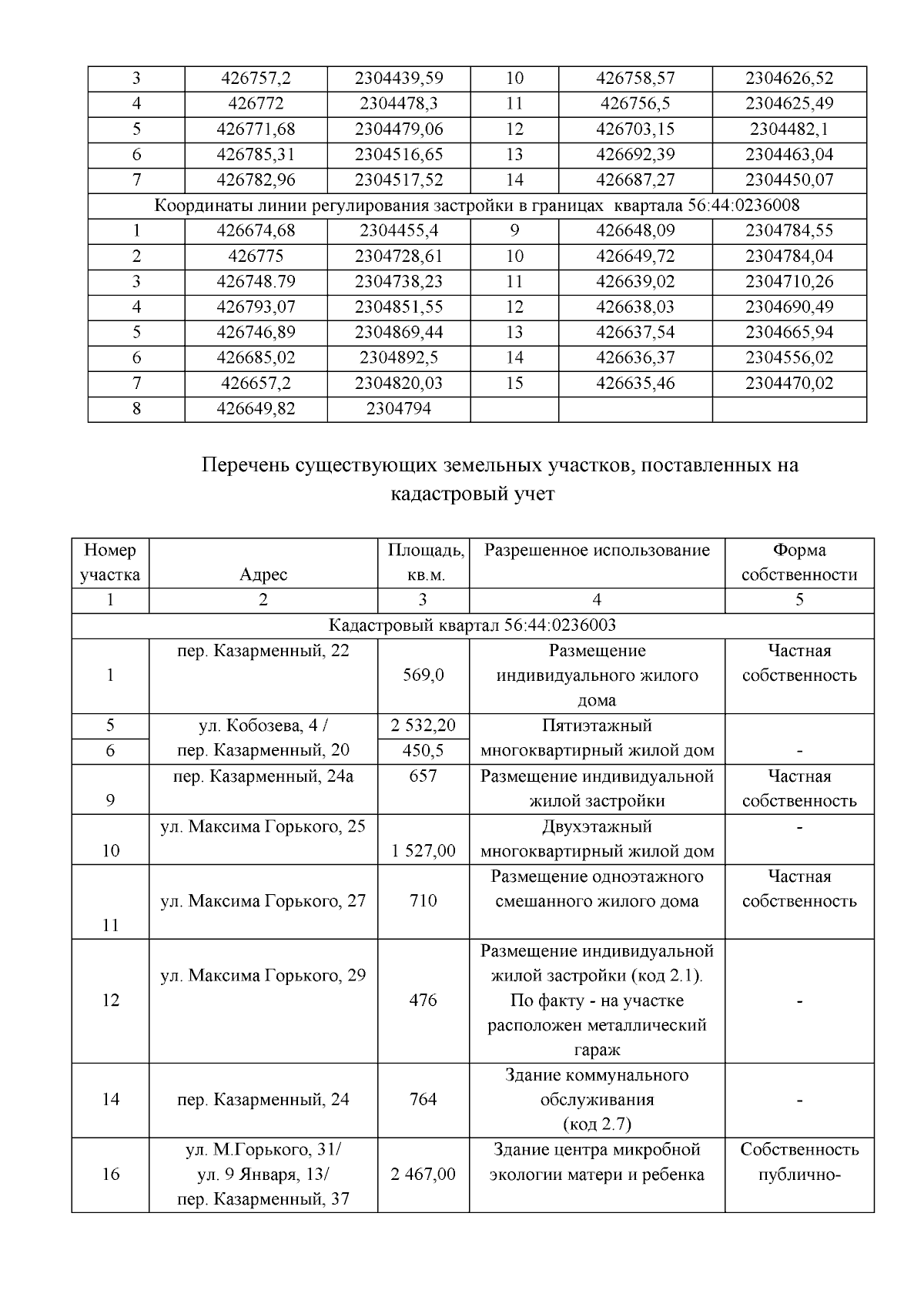 | 3 | 426757,2 | 2304439,59 | 10 | 426758,57 | 2304626,52 |
|---|---|---|---|---|---|
| 4 | 426772 | 2304478,3 | 11 | 426756,5 | 2304625,49 |
| 5 | 426771,68 | 2304479,06 | 12 | 426703,15 | 2304482,1 |
| 6 | 426785,31 | 2304516,65 | 13 | 426692,39 | 2304463,04 |
| 7 | 426782,96 | 2304517,52 | 14 | 426687,27 | 2304450,07 |
| Координаты линии регулирования застройки в границах квартала 56:44:0236008 | | | | | |
| 1 | 426674,68 | 2304455,4 | 9 | 426648,09 | 2304784,55 |
| 2 | 426775 | 2304728,61 | 10 | 426649,72 | 2304784,04 |
| 3 | 426748.79 | 2304738,23 | 11 | 426639,02 | 2304710,26 |
| 4 | 426793,07 | 2304851,55 | 12 | 426638,03 | 2304690,49 |
| 5 | 426746,89 | 2304869,44 | 13 | 426637,54 | 2304665,94 |
| 6 | 426685,02 | 2304892,5 | 14 | 426636,37 | 2304556,02 |
| 7 | 426657,2 | 2304820,03 | 15 | 426635,46 | 2304470,02 |
| 8 | 426649,82 | 2304794 | | | |

Перечень существующих земельных участков, поставленных на кадастровый учет

| Номер участка | Адрес | Площадь, кв.м. | Разрешенное использование | Форма собственности |
|---|---|---|---|---|
| 1 | 2 | 3 | 4 | 5 |
| Кадастровый квартал 56:44:0236003 | | | | |
| 1 | пер. Казарменный, 22 | 569,0 | Размещение индивидуального жилого дома | Частная собственность |
| 5 | ул. Кобозева, 4 / пер. Казарменный, 20 | 2 532,20 | Пятиэтажный многоквартирный жилой дом | - |
| 6 | | 450,5 | | |
| 9 | пер. Казарменный, 24а | 657 | Размещение индивидуальной жилой застройки | Частная собственность |
| 10 | ул. Максима Горького, 25 | 1 527,00 | Двухэтажный многоквартирный жилой дом | - |
| 11 | ул. Максима Горького, 27 | 710 | Размещение одноэтажного смешанного жилого дома | Частная собственность |
| 12 | ул. Максима Горького, 29 | 476 | Размещение индивидуальной жилой застройки (код 2.1). По факту - на участке расположен металлический гараж | - |
| 14 | пер. Казарменный, 24 | 764 | Здание коммунального обслуживания (код 2.7) | - |
| 16 | ул. М.Горького, 31/ ул. 9 Января, 13/ пер. Казарменный, 37 | 2 467,00 | Здание центра микробной экологии матери и ребенка | Собственность публично- |